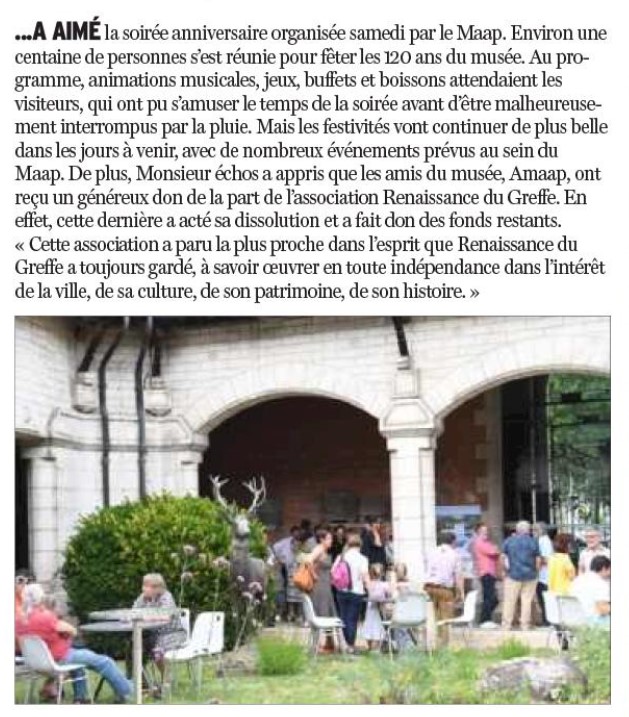 ...A AIMÉ la soirée anniversaire organisée samedi par le Maap. Environ une centaine de personnes s'est réunie pour fêter les 120 ans du musée. Au programme, animations musicales, jeux, buffets et boissons attendaient les visiteurs, qui ont pu s'amuser le temps de la soirée avant d'être malheureusement interrompus par la pluie. Mais les festivités vont continuer de plus belle dans les jours à venir, avec de nombreux événements prévus au sein du Maap. De plus, Monsieur échos a appris que les amis du musée, Amaap, ont reçu un généreux don de la part de l'association Renaissance du Greffe. En effet, cette dernière a acté sa dissolution et a fait don des fonds restants. « Cette association a paru la plus proche dans l'esprit que Renaissance du Greffe a toujours gardé, à savoir œuvrer en toute indépendance dans l'intérêt de la ville, de sa culture, de son patrimoine, de son histoire. »